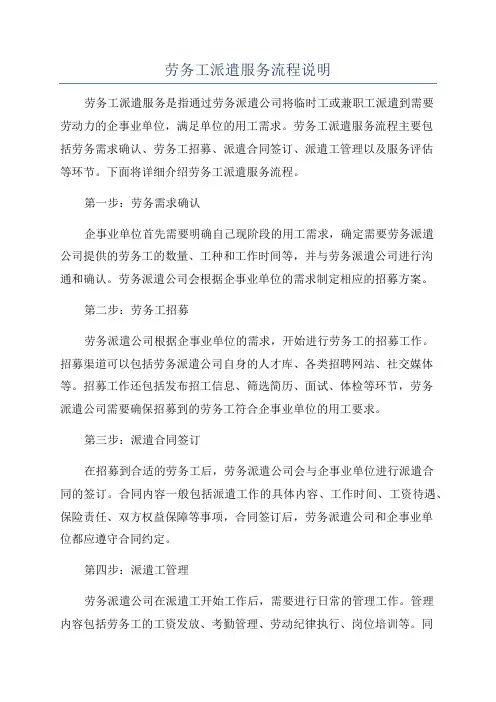 劳务工派遣服务流程说明

劳务工派遣服务是指通过劳务派遣公司将临时工或兼职工派遣到需要劳动力的企事业单位，满足单位的用工需求。劳务工派遣服务流程主要包括劳务需求确认、劳务工招募、派遣合同签订、派遣工管理以及服务评估等环节。下面将详细介绍劳务工派遣服务流程。

第一步：劳务需求确认

企事业单位首先需要明确自己现阶段的用工需求，确定需要劳务派遣公司提供的劳务工的数量、工种和工作时间等，并与劳务派遣公司进行沟通和确认。劳务派遣公司会根据企事业单位的需求制定相应的招募方案。

第二步：劳务工招募

劳务派遣公司根据企事业单位的需求，开始进行劳务工的招募工作。招募渠道可以包括劳务派遣公司自身的人才库、各类招聘网站、社交媒体等。招募工作还包括发布招工信息、筛选简历、面试、体检等环节，劳务派遣公司需要确保招募到的劳务工符合企事业单位的用工要求。

第三步：派遣合同签订

在招募到合适的劳务工后，劳务派遣公司会与企事业单位进行派遣合同的签订。合同内容一般包括派遣工作的具体内容、工作时间、工资待遇、保险责任、双方权益保障等事项，合同签订后，劳务派遣公司和企事业单位都应遵守合同约定。

第四步：派遣工管理

劳务派遣公司在派遣工开始工作后，需要进行日常的管理工作。管理内容包括劳务工的工资发放、考勤管理、劳动纪律执行、岗位培训等。同